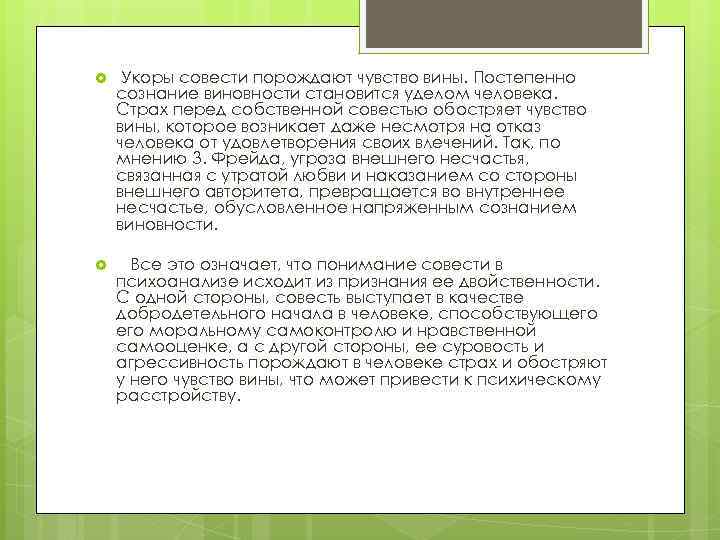 Укоры совести порождают чувство вины. Постепенно сознание виновности становится уделом человека. Страх перед собственной совестью обостряет чувство вины, которое возникает даже несмотря на отказ человека от удовлетворения своих влечений. Так, по мнению З. Фрейда, угроза внешнего несчастья, связанная с утратой любви и наказанием со стороны внешнего авторитета, превращается во внутреннее несчастье, обусловленное напряженным сознанием виновности.

Все это означает, что понимание совести в психоанализе исходит из признания ее двойственности. С одной стороны, совесть выступает в качестве добродетельного начала в человеке, способствующего его моральному самоконтролю и нравственной самооценке, а с другой стороны, ее суровость и агрессивность порождают в человеке страх и обостряют у него чувство вины, что может привести к психическому расстройству.